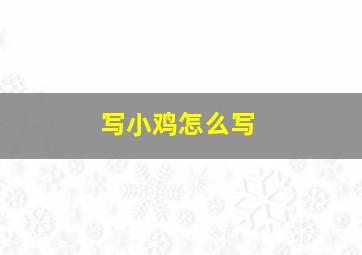 写小鸡怎么写